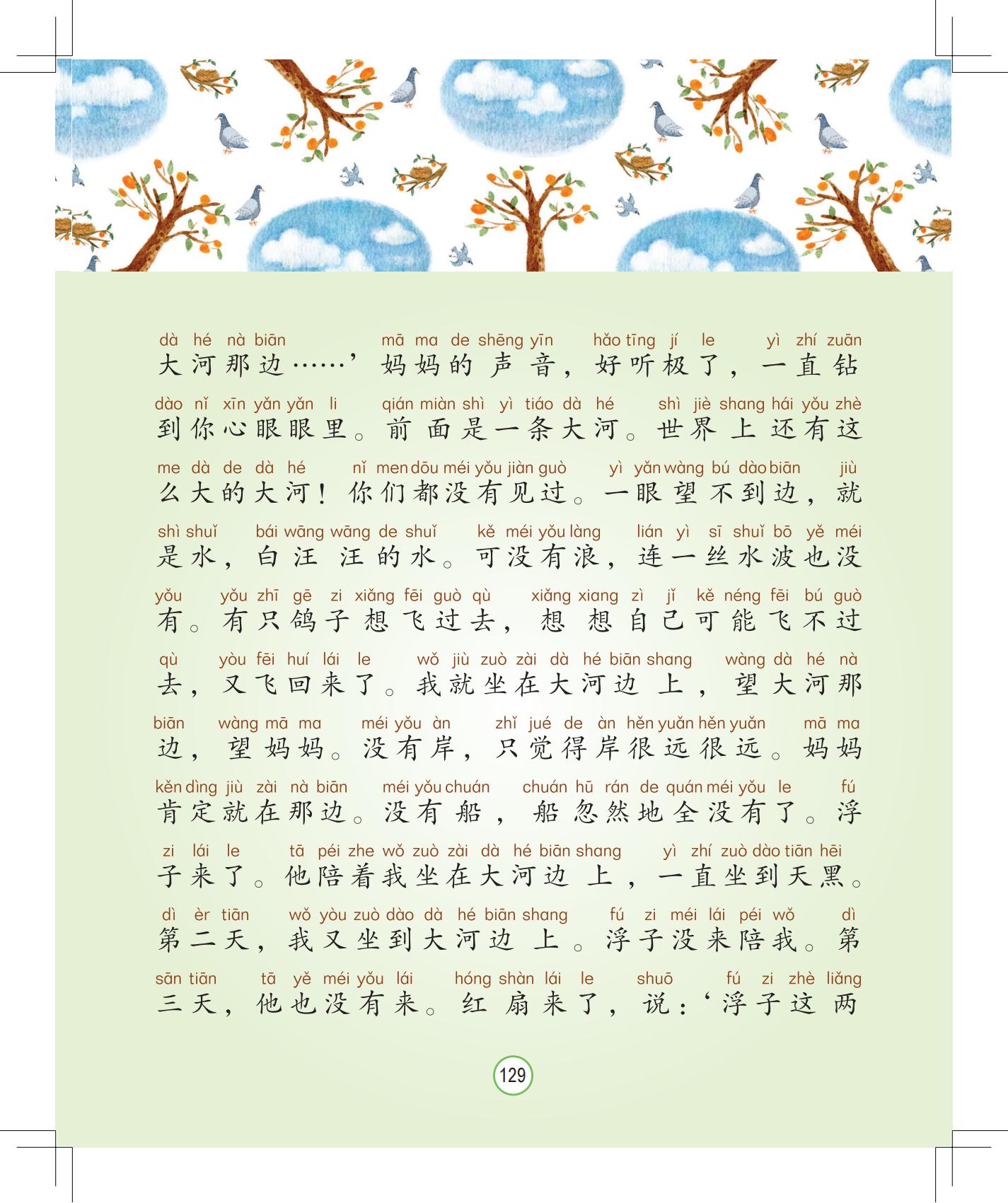 dà hé nà biān mā ma de shēng yīn hǎo tīng jí le yì zhí zuān
大河那边……’妈妈的声音，好听极了，一直钻

dào nǐ xīn yǎn yǎn li qián miàn shì yì tiáo dà hé shì jiè shang hái yǒu zhè
到你心眼眼里。前面是一条大河。世界上还有这

me dà de dà hé nǐ men dōu méi yǒu jiàn guò yì yǎn wàng bú dào biān jiù
么大的大河！你们都没有见过。一眼望不到边，就

shì shuǐ bái wāng wāng de shuǐ kě méi yǒu làng lián yì sī shuǐ bō yě méi
是水，白汪汪的水。可没有浪，连一丝水波也没

yǒu yǒu zhī gē zi xiǎng fēi guò qù xiǎng xiang zì jǐ kě néng fēi bú guò
有。有只鸽子想飞过去，想想自己可能飞不过

qù yòu fēi huí lái le wǒ jiù zuò zài dà hé biān shang wàng dà hé nà
去，又飞回来了。我就坐在大河边上，望大河那

biān wàng mā ma méi yǒu àn zhǐ jué de àn hěn yuǎn hěn yuǎn mā ma
边，望妈妈。没有岸，只觉得岸很远很远。妈妈

kěn dìng jiù zài nà biān méi yǒu chuán chuán hū rán de quán méi yǒu le fú
肯定就在那边。没有船，船忽然地全没有了。浮

zi lái le tā péi zhe wǒ zuò zài dà hé biān shang yì zhí zuò dào tiān hēi
子来了。他陪着我坐在大河边上，一直坐到天黑。

dì èr tiān wǒ yòu zuò dào dà hé biān shang fú zi méi lái péi wǒ dì
第二天，我又坐到大河边上。浮子没来陪我。第

sān tiān tā yě méi yǒu lái hóng shàn lái le shuō fú zi zhè liǎng
三天，他也没有来。红扇来了，说：‘浮子这两

129